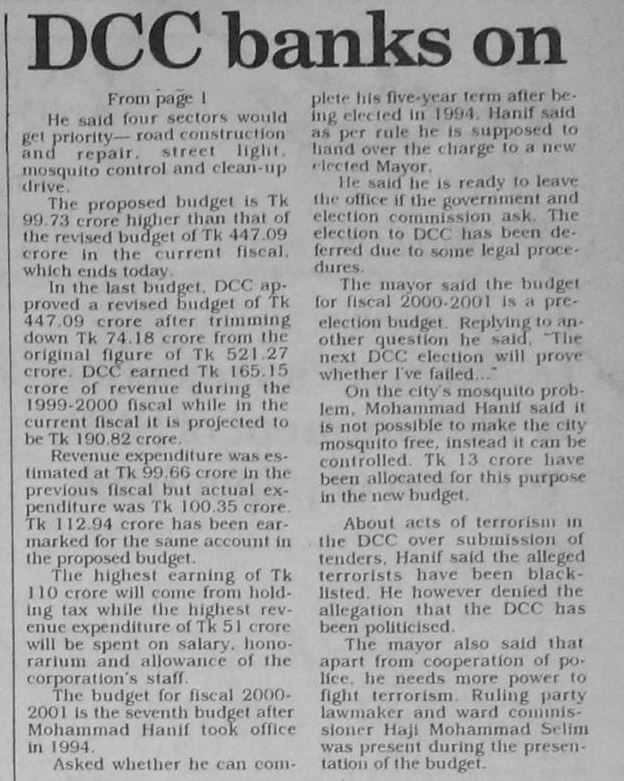 DCC banks on

From page 1

He said four sectors would get priority— road construction and repair, street light, mosquito control and clean-up drive.

The proposed budget is Tk 99.73 crore higher than that of the revised budget of Tk 447.09 crore in the current fiscal, which ends today.

In the last budget, DCC approved a revised budget of Tk 447.09 crore after trimming down Tk 74.18 crore from the original figure of Tk 521.27 crore. DCC earned Tk 165.15 crore of revenue during the 1999-2000 fiscal while in the current fiscal it is projected to be Tk 190.82 crore.

Revenue expenditure was estimated at Tk 99.66 crore in the previous fiscal but actual expenditure was Tk 100.35 crore. Tk 112.94 crore has been earmarked for the same account in the proposed budget.

The highest earning of Tk 110 crore will come from holding tax while the highest revenue expenditure of Tk 51 crore will be spent on salary, honorarium and allowance of the corporation's staff.

The budget for fiscal 2000-2001 is the seventh budget after Mohammad Hanif took office in 1994.

Asked whether he can complete his five-year term after being elected in 1994, Hanif said as per rule he is supposed to hand over the charge to a new elected Mayor.

He said he is ready to leave the office if the government and election commission ask. The election to DCC has been deferred due to some legal procedures.

The mayor said the budget for fiscal 2000-2001 is a pre-election budget. Replying to another question he said, "The next DCC election will prove whether I've failed..."

On the city's mosquito problem, Mohammad Hanif said it is not possible to make the city mosquito free, instead it can be controlled. Tk 13 crore have been allocated for this purpose in the new budget.

About acts of terrorism in the DCC over submission of tenders, Hanif said the alleged terrorists have been blacklisted. He however denied the allegation that the DCC has been politicised.

The mayor also said that apart from cooperation of police, he needs more power to fight terrorism. Ruling party lawmaker and ward commissioner Haji Mohammad Selim was present during the presentation of the budget.